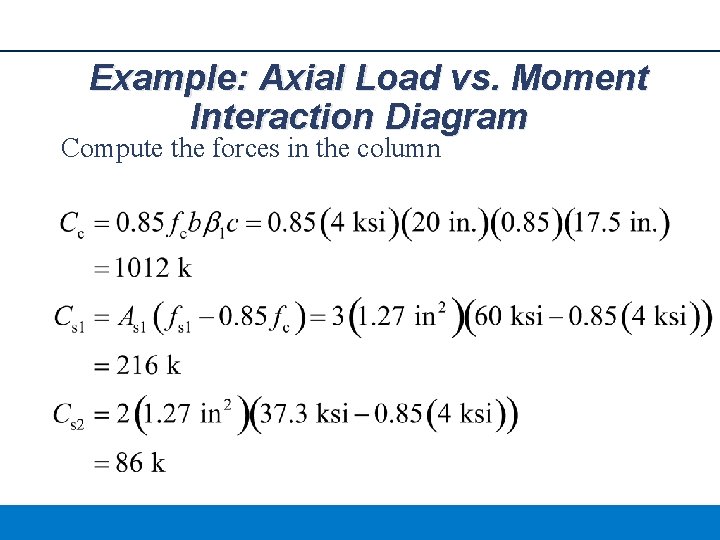 Example: Axial Load vs. Moment Interaction Diagram

Compute the forces in the column

$C_c = 0.85 f_c b \beta_1 c = 0.85(4 \text{ ksi})(20 \text{ in.})(0.85)(17.5 \text{ in.})$

$= 1012 \text{ k}$

$C_{s1} = A_{s1}(f_{s1} - 0.85 f_c) = 3(1.27 \text{ in}^2)(60 \text{ ksi} - 0.85(4 \text{ ksi}))$

$= 216 \text{ k}$

$C_{s2} = 2(1.27 \text{ in}^2)(37.3 \text{ ksi} - 0.85(4 \text{ ksi}))$

$= 86 \text{ k}$